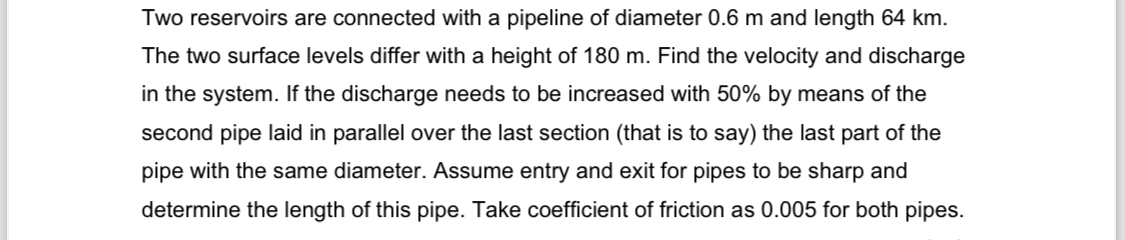 Two reservoirs are connected with a pipeline of diameter 0.6 m and length 64 km. The two surface levels differ with a height of 180 m. Find the velocity and discharge in the system. If the discharge needs to be increased with 50% by means of the second pipe laid in parallel over the last section (that is to say) the last part of the pipe with the same diameter. Assume entry and exit for pipes to be sharp and determine the length of this pipe. Take coefficient of friction as 0.005 for both pipes.